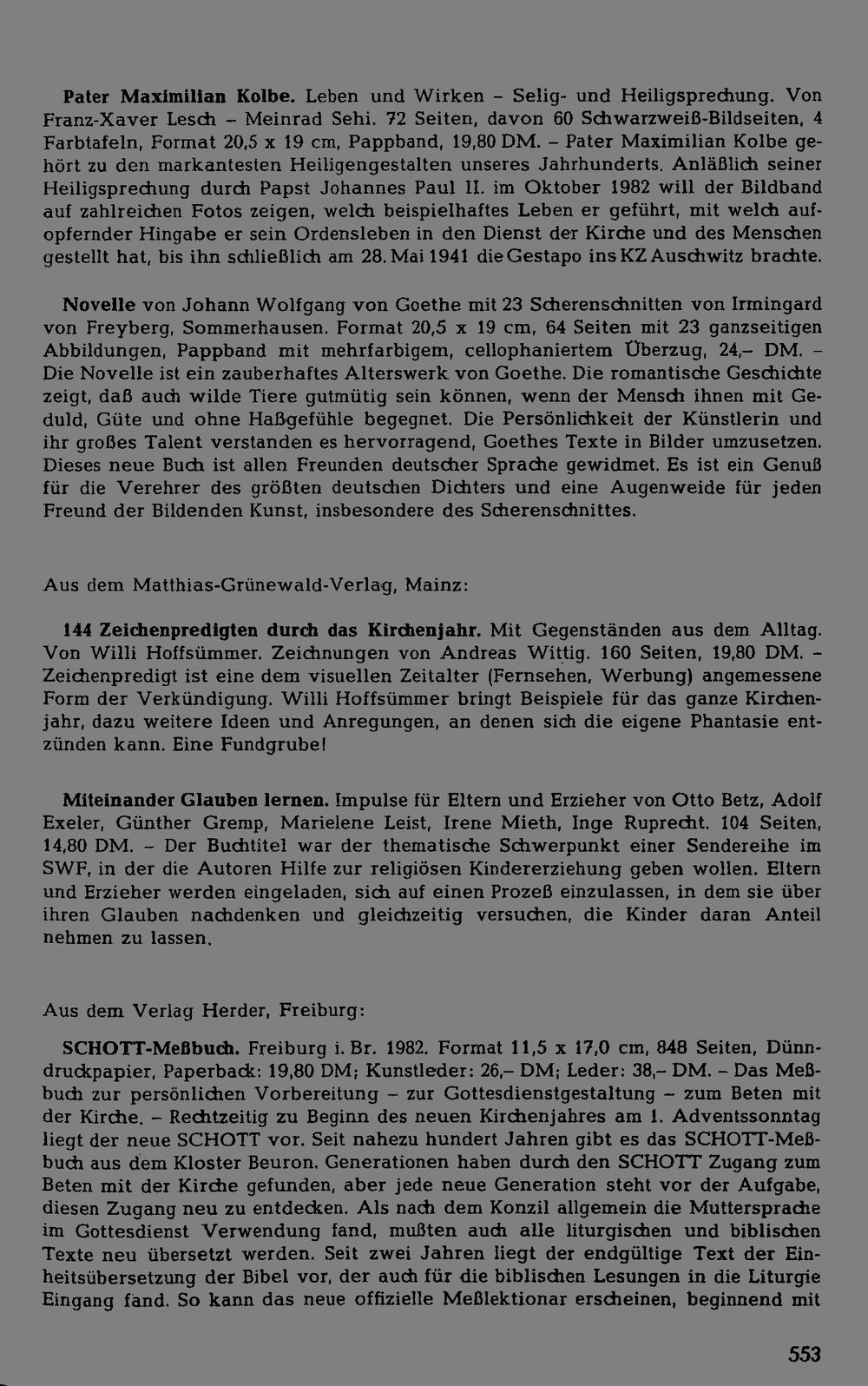 Pater Maximilian Kolbe. Leben und Wirken - Selig- und Heiligsprechung. Von Franz-Xaver Lesch - Meinrad Sehi. 72 Seiten, davon 60 Schwarzweiß-Bildseiten, 4 Farbtafeln, Format 20,5 x 19 cm, Pappband, 19,80 DM. - Pater Maximilian Kolbe gehört zu den markantesten Heiligengestalten unseres Jahrhunderts. Anläßlich seiner Heiligsprechung durch Papst Johannes Paul II. im Oktober 1982 will der Bildband auf zahlreichen Fotos zeigen, welch beispielhaftes Leben er geführt, mit welch aufopfernder Hingabe er sein Ordensleben in den Dienst der Kirche und des Menschen gestellt hat, bis ihn schließlich am 28. Mai 1941 die Gestapo ins KZ Auschwitz brachte.

Novelle von Johann Wolfgang von Goethe mit 23 Scherenschnitten von Irmingard von Freyberg, Sommerhausen. Format 20,5 x 19 cm, 64 Seiten mit 23 ganzseitigen Abbildungen, Pappband mit mehrfarbigem, cellophaniertem Überzug, 24,- DM. - Die Novelle ist ein zauberhaftes Alterswerk von Goethe. Die romantische Geschichte zeigt, daß auch wilde Tiere gutmütig sein können, wenn der Mensch ihnen mit Geduld, Güte und ohne Haßgefühle begegnet. Die Persönlichkeit der Künstlerin und ihr großes Talent verstanden es hervorragend, Goethes Texte in Bilder umzusetzen. Dieses neue Buch ist allen Freunden deutscher Sprache gewidmet. Es ist ein Genuß für die Verehrer des größten deutschen Dichters und eine Augenweide für jeden Freund der Bildenden Kunst, insbesondere des Scherenschnittes.

Aus dem Matthias-Grünewald-Verlag, Mainz:

144 Zeichenpredigten durch das Kirchenjahr. Mit Gegenständen aus dem Alltag. Von Willi Hoffsümmer. Zeichnungen von Andreas Wittig. 160 Seiten, 19,80 DM. - Zeichenpredigt ist eine dem visuellen Zeitalter (Fernsehen, Werbung) angemessene Form der Verkündigung. Willi Hoffsümmer bringt Beispiele für das ganze Kirchenjahr, dazu weitere Ideen und Anregungen, an denen sich die eigene Phantasie entzünden kann. Eine Fundgrube!

Miteinander Glauben lernen. Impulse für Eltern und Erzieher von Otto Betz, Adolf Exeler, Günther Gremp, Marielene Leist, Irene Mieth, Inge Ruprecht. 104 Seiten, 14,80 DM. - Der Buchtitel war der thematische Schwerpunkt einer Sendereihe im SWF, in der die Autoren Hilfe zur religiösen Kindererziehung geben wollen. Eltern und Erzieher werden eingeladen, sich auf einen Prozeß einzulassen, in dem sie über ihren Glauben nachdenken und gleichzeitig versuchen, die Kinder daran Anteil nehmen zu lassen.

Aus dem Verlag Herder, Freiburg:

SCHOTT-Meßbuch. Freiburg i. Br. 1982. Format 11,5 x 17,0 cm, 848 Seiten, Dünndruckpapier, Paperback: 19,80 DM; Kunstleder: 26,- DM; Leder: 38,- DM. - Das Meßbuch zur persönlichen Vorbereitung - zur Gottesdienstgestaltung - zum Beten mit der Kirche. - Rechtzeitig zu Beginn des neuen Kirchenjahres am 1. Adventssonntag liegt der neue SCHOTT vor. Seit nahezu hundert Jahren gibt es das SCHOTT-Meßbuch aus dem Kloster Beuron. Generationen haben durch den SCHOTT Zugang zum Beten mit der Kirche gefunden, aber jede neue Generation steht vor der Aufgabe, diesen Zugang neu zu entdecken. Als nach dem Konzil allgemein die Muttersprache im Gottesdienst Verwendung fand, mußten auch alle liturgischen und biblischen Texte neu übersetzt werden. Seit zwei Jahren liegt der endgültige Text der Einheitsübersetzung der Bibel vor, der auch für die biblischen Lesungen in die Liturgie Eingang fand. So kann das neue offizielle Meßlektionar erscheinen, beginnend mit

553